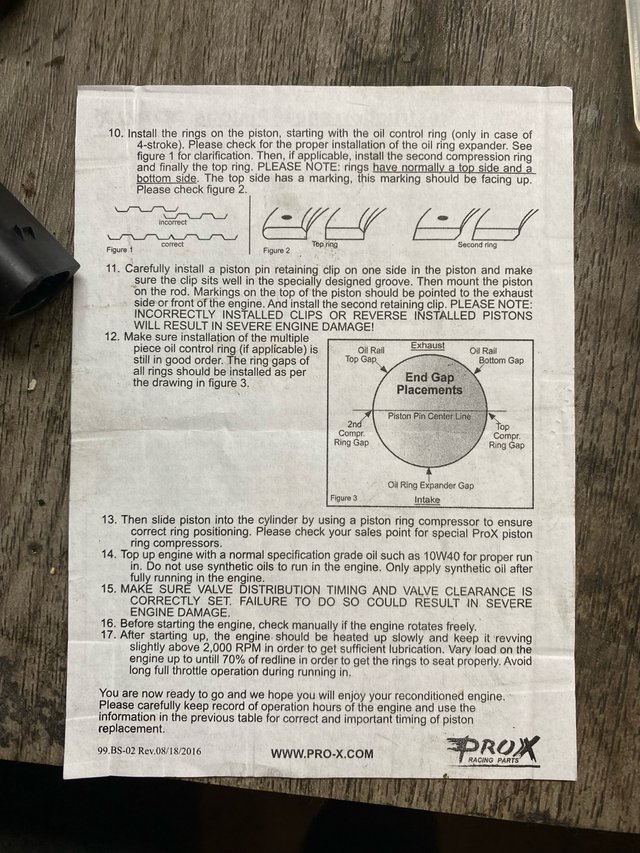 10. Install the rings on the piston, starting with the oil control ring (only in case of 4-stroke). Please check for the proper installation of the oil ring expander. See figure 1 for clarification. Then, if applicable, install the second compression ring and finally the top ring. PLEASE NOTE: rings have normally a top side and a bottom side. The top side has a marking, this marking should be facing up. Please check figure 2.

incorrect
correct
Figure 1
Figure 2
Top ring
Second ring

11. Carefully install a piston pin retaining clip on one side in the piston and make sure the clip sits well in the specially designed groove. Then mount the piston on the rod. Markings on the top of the piston should be pointed to the exhaust side or front of the engine. And install the second retaining clip. PLEASE NOTE: INCORRECTLY INSTALLED CLIPS OR REVERSE INSTALLED PISTONS WILL RESULT IN SEVERE ENGINE DAMAGE!
12. Make sure installation of the multiple piece oil control ring (if applicable) is still in good order. The ring gaps of all rings should be installed as per the drawing in figure 3.

Exhaust
Oil Rail Top Gap
Oil Rail Bottom Gap
End Gap Placements
Piston Pin Center Line
2nd Compr. Ring Gap
Top Compr. Ring Gap
Oil Ring Expander Gap
Figure 3
Intake

13. Then slide piston into the cylinder by using a piston ring compressor to ensure correct ring positioning. Please check your sales point for special ProX piston ring compressors.
14. Top up engine with a normal specification grade oil such as 10W40 for proper run in. Do not use synthetic oils to run in the engine. Only apply synthetic oil after fully running in the engine.
15. MAKE SURE VALVE DISTRIBUTION TIMING AND VALVE CLEARANCE IS CORRECTLY SET. FAILURE TO DO SO COULD RESULT IN SEVERE ENGINE DAMAGE.
16. Before starting the engine, check manually if the engine rotates freely.
17. After starting up, the engine should be heated up slowly and keep it revving slightly above 2,000 RPM in order to get sufficient lubrication. Vary load on the engine up to untill 70% of redline in order to get the rings to seat properly. Avoid long full throttle operation during running in.

You are now ready to go and we hope you will enjoy your reconditioned engine. Please carefully keep record of operation hours of the engine and use the information in the previous table for correct and important timing of piston replacement.

99.BS-02 Rev.08/18/2016
WWW.PRO-X.COM
PROX RACING PARTS